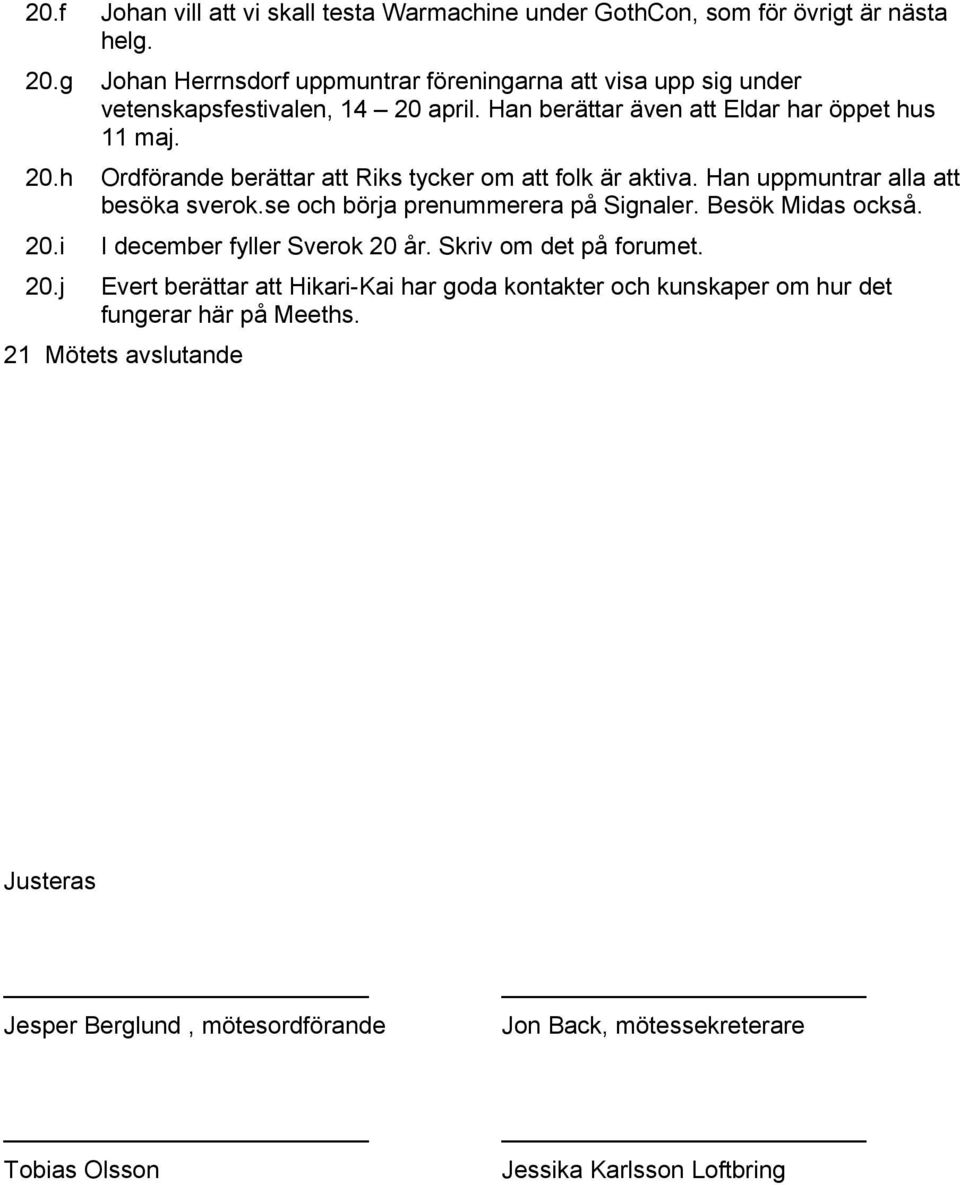 20.f Johan vill att vi skall testa Warmachine under GothCon, som för övrigt är nästa helg.

20.g Johan Herrnsdorf uppmuntrar föreningarna att visa upp sig under vetenskapsfestivalen, 14 – 20 april. Han berättar även att Eldar har öppet hus 11 maj.

20.h Ordförande berättar att Riks tycker om att folk är aktiva. Han uppmuntrar alla att besöka sverok.se och börja prenummerera på Signaler. Besök Midas också.

20.i I december fyller Sverok 20 år. Skriv om det på forumet.

20.j Evert berättar att Hikari-Kai har goda kontakter och kunskaper om hur det fungerar här på Meeths.

21 Mötets avslutande

Justeras

Jesper Berglund , mötesordförande

Jon Back, mötessekreterare

Tobias Olsson

Jessika Karlsson Loftbring